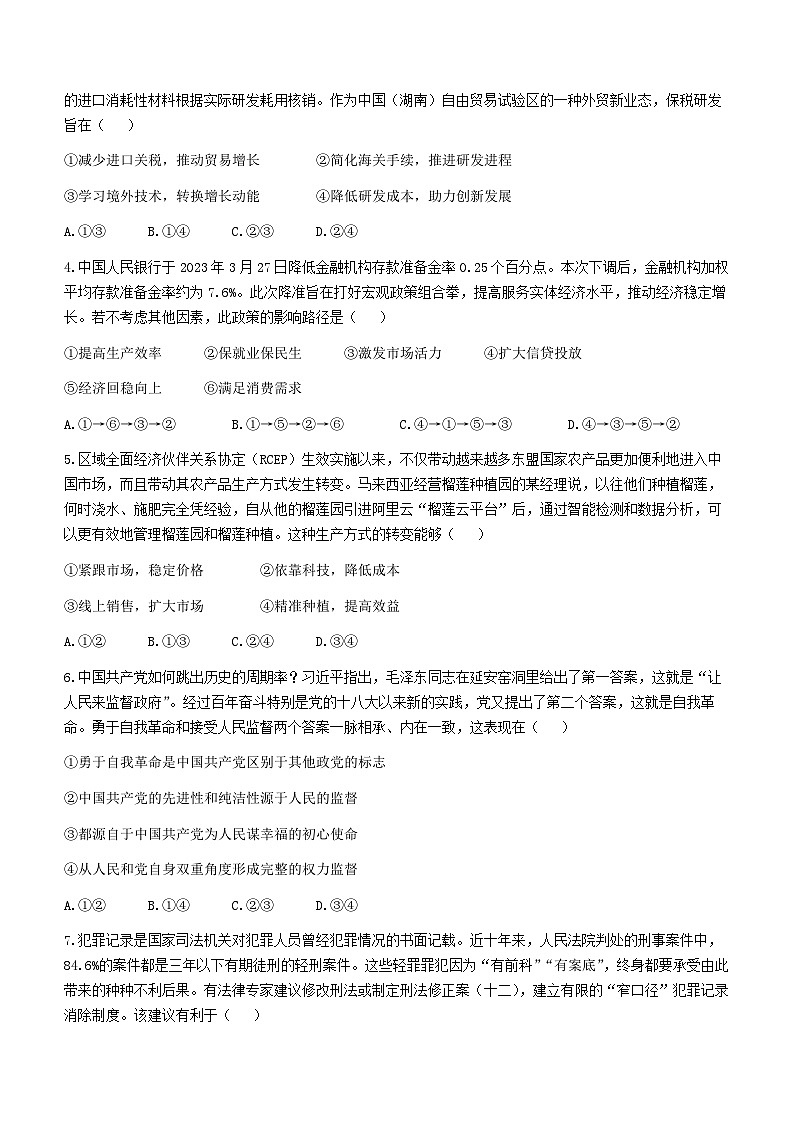 的进口消耗性材料根据实际研发耗用核销。作为中国（湖南）自由贸易试验区的一种外贸新业态，保税研发旨在（　）

①减少进口关税，推动贸易增长　②简化海关手续，推进研发进程

③学习境外技术，转换增长动能　④降低研发成本，助力创新发展

A.①③　B.①④　C.②③　D.②④

4.中国人民银行于 2023 年 3 月 27 日降低金融机构存款准备金率 0.25 个百分点。本次下调后，金融机构加权平均存款准备金率约为 7.6%。此次降准旨在打好宏观政策组合拳，提高服务实体经济水平，推动经济稳定增长。若不考虑其他因素，此政策的影响路径是（　）

①提高生产效率　②保就业保民生　③激发市场活力　④扩大信贷投放

⑤经济回稳向上　⑥满足消费需求

A.①→⑥→③→②　B.①→⑤→②→⑥　C.④→①→⑤→③　D.④→③→⑤→②

5.区域全面经济伙伴关系协定（RCEP）生效实施以来，不仅带动越来越多东盟国家农产品更加便利地进入中国市场，而且带动其农产品生产方式发生转变。马来西亚经营榴莲种植园的某经理说，以往他们种植榴莲，何时浇水、施肥完全凭经验，自从他的榴莲园引进阿里云“榴莲云平台”后，通过智能检测和数据分析，可以更有效地管理榴莲园和榴莲种植。这种生产方式的转变能够（　）

①紧跟市场，稳定价格　②依靠科技，降低成本

③线上销售，扩大市场　④精准种植，提高效益

A.①②　B.①③　C.②④　D.③④

6.中国共产党如何跳出历史的周期率？习近平指出，毛泽东同志在延安窑洞里给出了第一答案，这就是“让人民来监督政府”。经过百年奋斗特别是党的十八大以来新的实践，党又提出了第二个答案，这就是自我革命。勇于自我革命和接受人民监督两个答案一脉相承、内在一致，这表现在（　）

①勇于自我革命是中国共产党区别于其他政党的标志

②中国共产党的先进性和纯洁性源于人民的监督

③都源自于中国共产党为人民谋幸福的初心使命

④从人民和党自身双重角度形成完整的权力监督

A.①②　B.①④　C.②③　D.③④

7.犯罪记录是国家司法机关对犯罪人员曾经犯罪情况的书面记载。近十年来，人民法院判处的刑事案件中，84.6%的案件都是三年以下有期徒刑的轻刑案件。这些轻罪罪犯因为“有前科”“有案底”，终身都要承受由此带来的种种不利后果。有法律专家建议修改刑法或制定刑法修正案（十二），建立有限的“窄口径”犯罪记录消除制度。该建议有利于（　）